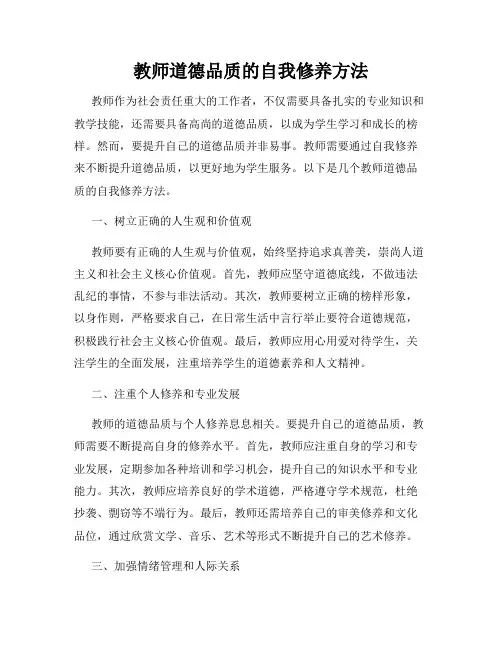 教师道德品质的自我修养方法

教师作为社会责任重大的工作者，不仅需要具备扎实的专业知识和教学技能，还需要具备高尚的道德品质，以成为学生学习和成长的榜样。然而，要提升自己的道德品质并非易事。教师需要通过自我修养来不断提升道德品质，以更好地为学生服务。以下是几个教师道德品质的自我修养方法。

一、树立正确的人生观和价值观

教师要有正确的人生观与价值观，始终坚持追求真善美，崇尚人道主义和社会主义核心价值观。首先，教师应坚守道德底线，不做违法乱纪的事情，不参与非法活动。其次，教师要树立正确的榜样形象，以身作则，严格要求自己，在日常生活中言行举止要符合道德规范，积极践行社会主义核心价值观。最后，教师应用心用爱对待学生，关注学生的全面发展，注重培养学生的道德素养和人文精神。

二、注重个人修养和专业发展

教师的道德品质与个人修养息息相关。要提升自己的道德品质，教师需要不断提高自身的修养水平。首先，教师应注重自身的学习和专业发展，定期参加各种培训和学习机会，提升自己的知识水平和专业能力。其次，教师应培养良好的学术道德，严格遵守学术规范，杜绝抄袭、剽窃等不端行为。最后，教师还需培养自己的审美修养和文化品位，通过欣赏文学、音乐、艺术等形式不断提升自己的艺术修养。

三、加强情绪管理和人际关系